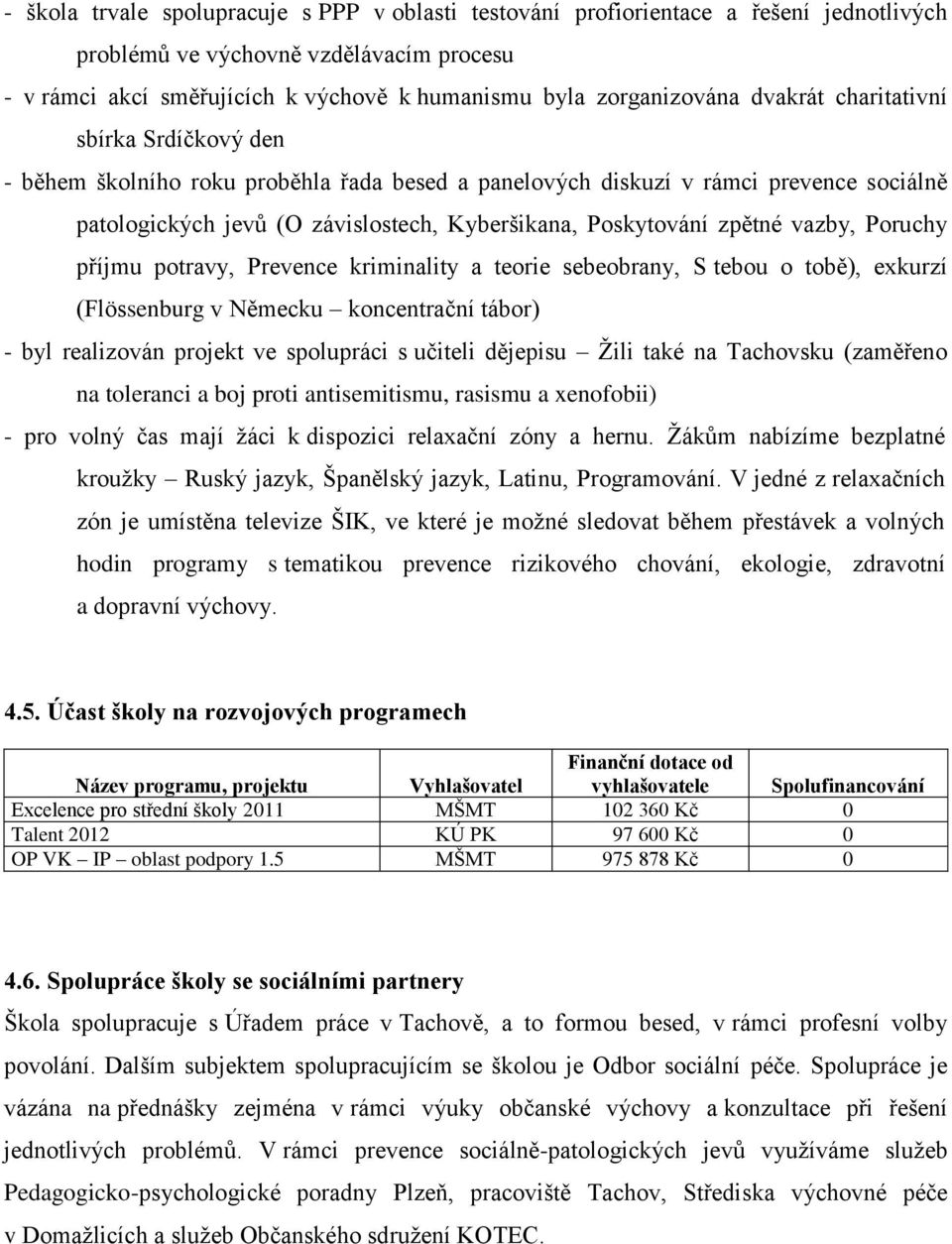 - škola trvale spolupracuje s PPP v oblasti testování profiorientace a řešení jednotlivých problémů ve výchovně vzdělávacím procesu
- v rámci akcí směřujících k výchově k humanismu byla zorganizována dvakrát charitativní sbírka Srdíčkový den
- během školního roku proběhla řada besed a panelových diskuzí v rámci prevence sociálně patologických jevů (O závislostech, Kyberšikana, Poskytování zpětné vazby, Poruchy příjmu potravy, Prevence kriminality a teorie sebeobrany, S tebou o tobě), exkurzí (Flössenburg v Německu – koncentrační tábor)
- byl realizován projekt ve spolupráci s učiteli dějepisu – Žili také na Tachovsku (zaměřeno na toleranci a boj proti antisemitismu, rasismu a xenofobii)
- pro volný čas mají žáci k dispozici relaxační zóny a hernu. Žákům nabízíme bezplatné kroužky – Ruský jazyk, Španělský jazyk, Latinu, Programování. V jedné z relaxačních zón je umístěna televize ŠIK, ve které je možné sledovat během přestávek a volných hodin programy s tematikou prevence rizikového chování, ekologie, zdravotní a dopravní výchovy.

4.5. Účast školy na rozvojových programech

| Název programu, projektu | Vyhlašovatel | Finanční dotace od vyhlašovatele | Spolufinancování |
|---|---|---|---|
| Excelence pro střední školy 2011 | MŠMT | 102 360 Kč | 0 |
| Talent 2012 | KÚ PK | 97 600 Kč | 0 |
| OP VK – IP – oblast podpory 1.5 | MŠMT | 975 878 Kč | 0 |

4.6. Spolupráce školy se sociálními partnery
Škola spolupracuje s Úřadem práce v Tachově, a to formou besed, v rámci profesní volby povolání. Dalším subjektem spolupracujícím se školou je Odbor sociální péče. Spolupráce je vázána na přednášky zejména v rámci výuky občanské výchovy a konzultace při řešení jednotlivých problémů. V rámci prevence sociálně-patologických jevů využíváme služeb Pedagogicko-psychologické poradny Plzeň, pracoviště Tachov, Střediska výchovné péče v Domažlicích a služeb Občanského sdružení KOTEC.